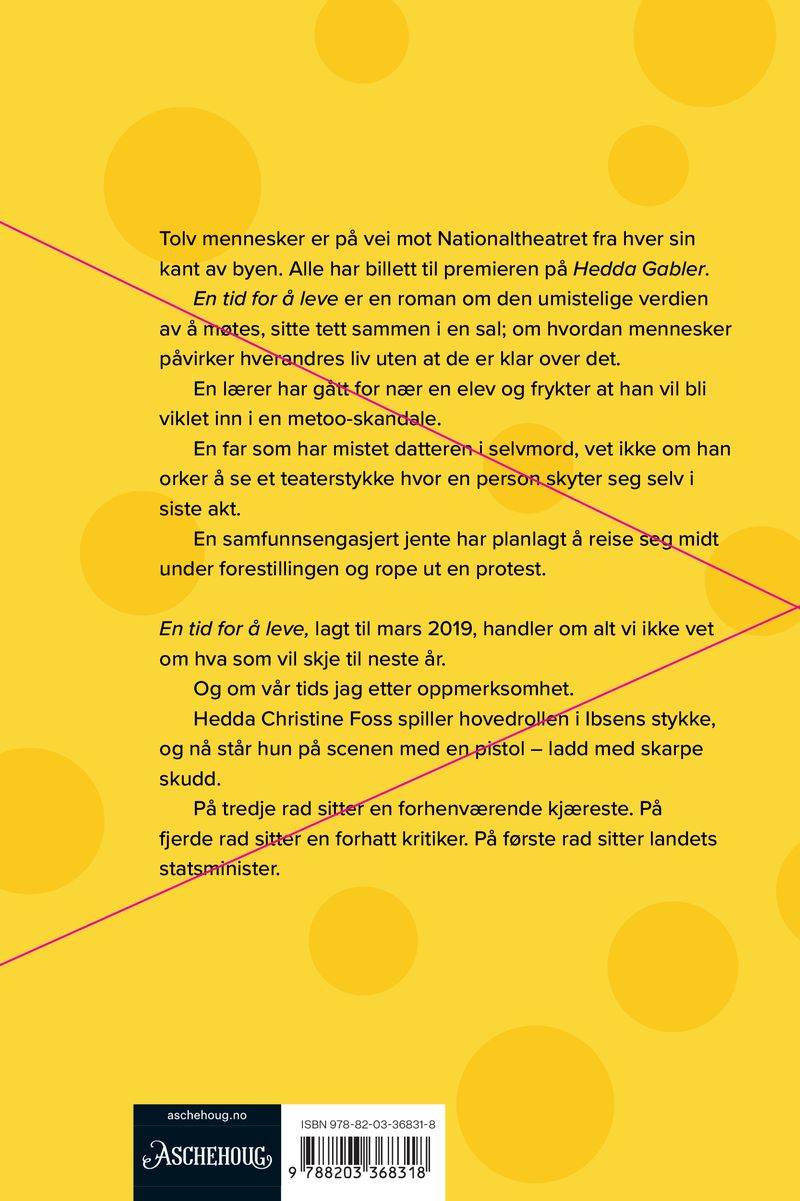 Tolv mennesker er på vei mot Nationaltheatret fra hver sin kant av byen. Alle har billett til premieren på Hedda Gabler.

En tid for å leve er en roman om den umistelige verdien av å møtes, sitte tett sammen i en sal; om hvordan mennesker påvirker hverandres liv uten at de er klar over det.

En lærer har gått for nær en elev og frykter at han vil bli viklet inn i en metoo-skandale.

En far som har mistet datteren i selvmord, vet ikke om han orker å se et teaterstykke hvor en person skyter seg selv i siste akt.

En samfunnsengasjert jente har planlagt å reise seg midt under forestillingen og rope ut en protest.

En tid for å leve, lagt til mars 2019, handler om alt vi ikke vet om hva som vil skje til neste år.

Og om vår tids jag etter oppmerksomhet.

Hedda Christine Foss spiller hovedrollen i Ibsens stykke, og nå står hun på scenen med en pistol – ladd med skarpe skudd.

På tredje rad sitter en forhenværende kjæreste. På fjerde rad sitter en forhatt kritiker. På første rad sitter landets statsminister.

aschehoug.no

ASCHEHOUG

ISBN 978-82-03-36831-8

9 788203 368318